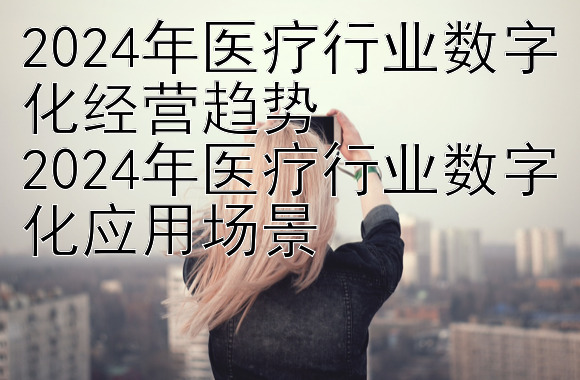 2024年医疗行业数字化经营趋势
2024年医疗行业数字化应用场景